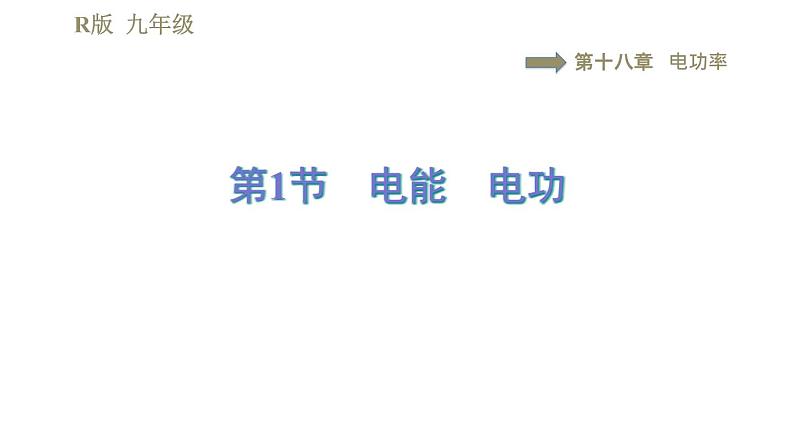 R版 九年级

第十八章 电功率

第1节 电能 电功